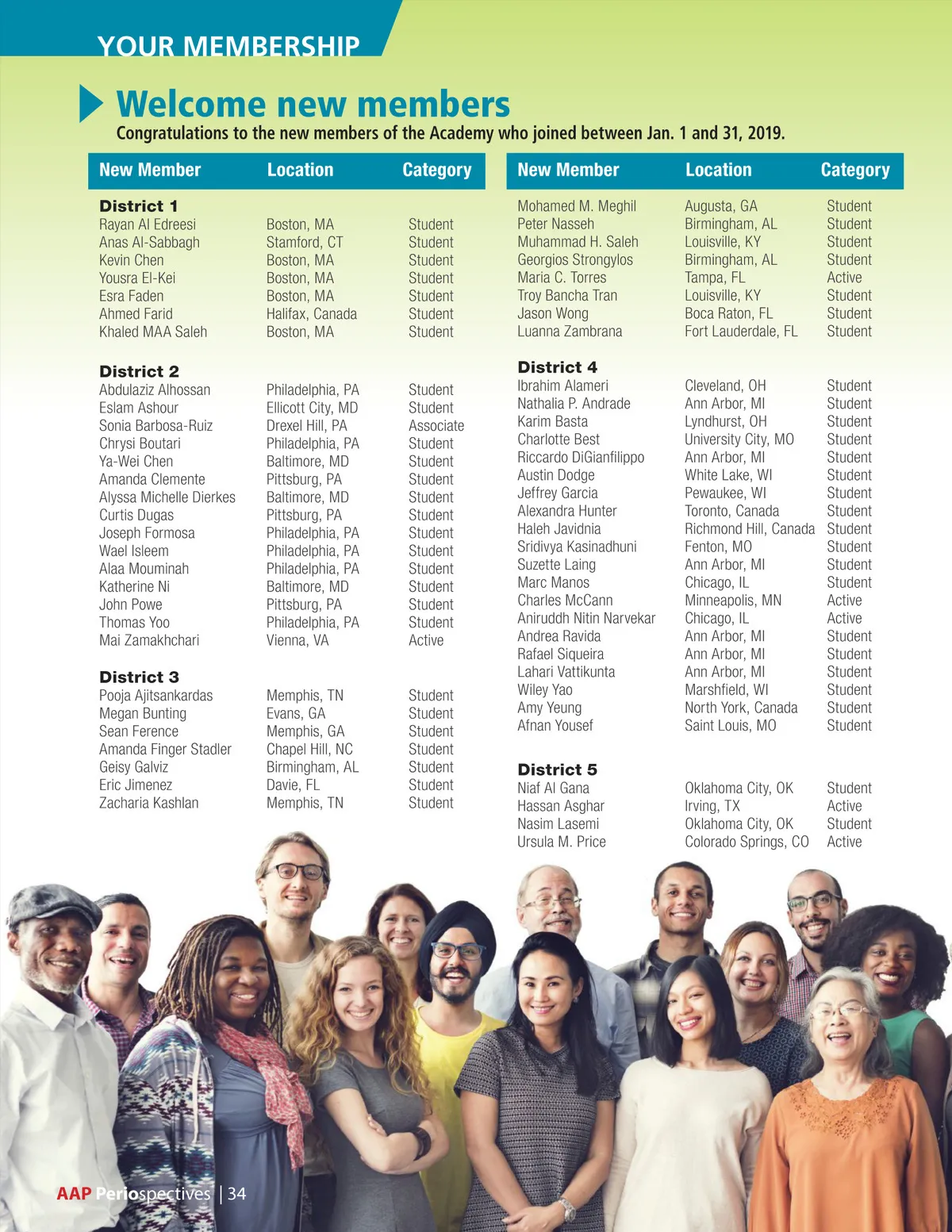 YOUR MEMBERSHIP

Welcome new members

Congratulations to the new members of the Academy who joined between Jan. 1 and 31, 2019.

| New Member | Location | Category |
|---|---|---|
| District 1 | | |
| Rayan Al Edreesi | Boston, MA | Student |
| Anas Al-Sabbagh | Stamford, CT | Student |
| Kevin Chen | Boston, MA | Student |
| Yousra El-Kei | Boston, MA | Student |
| Esra Faden | Boston, MA | Student |
| Ahmed Farid | Halifax, Canada | Student |
| Khaled MAA Saleh | Boston, MA | Student |
| District 2 | | |
| Abdulaziz Alhossan | Philadelphia, PA | Student |
| Eslam Ashour | Ellicott City, MD | Student |
| Sonia Barbosa-Ruiz | Drexel Hill, PA | Associate |
| Chrysi Boutari | Philadelphia, PA | Student |
| Ya-Wei Chen | Baltimore, MD | Student |
| Amanda Clemente | Pittsburg, PA | Student |
| Alyssa Michelle Dierkes | Baltimore, MD | Student |
| Curtis Dugas | Pittsburg, PA | Student |
| Joseph Formosa | Philadelphia, PA | Student |
| Wael Isleem | Philadelphia, PA | Student |
| Alaa Mouminah | Philadelphia, PA | Student |
| Katherine Ni | Baltimore, MD | Student |
| John Powe | Pittsburg, PA | Student |
| Thomas Yoo | Philadelphia, PA | Student |
| Mai Zamakhchari | Vienna, VA | Active |
| District 3 | | |
| Pooja Ajitsankardas | Memphis, TN | Student |
| Megan Bunting | Evans, GA | Student |
| Sean Ference | Memphis, GA | Student |
| Amanda Finger Stadler | Chapel Hill, NC | Student |
| Geisy Galviz | Birmingham, AL | Student |
| Eric Jimenez | Davie, FL | Student |
| Zacharia Kashlan | Memphis, TN | Student |

| New Member | Location | Category |
|---|---|---|
| Mohamed M. Meghil | Augusta, GA | Student |
| Peter Nasseh | Birmingham, AL | Student |
| Muhammad H. Saleh | Louisville, KY | Student |
| Georgios Strongylos | Birmingham, AL | Student |
| Maria C. Torres | Tampa, FL | Active |
| Troy Bancha Tran | Louisville, KY | Student |
| Jason Wong | Boca Raton, FL | Student |
| Luanna Zambrana | Fort Lauderdale, FL | Student |
| District 4 | | |
| Ibrahim Alameri | Cleveland, OH | Student |
| Nathalia P. Andrade | Ann Arbor, MI | Student |
| Karim Basta | Lyndhurst, OH | Student |
| Charlotte Best | University City, MO | Student |
| Riccardo DiGianfilippo | Ann Arbor, MI | Student |
| Austin Dodge | White Lake, WI | Student |
| Jeffrey Garcia | Pewaukee, WI | Student |
| Alexandra Hunter | Toronto, Canada | Student |
| Haleh Javidnia | Richmond Hill, Canada | Student |
| Sridivya Kasinadhuni | Fenton, MO | Student |
| Suzette Laing | Ann Arbor, MI | Student |
| Marc Manos | Chicago, IL | Student |
| Charles McCann | Minneapolis, MN | Active |
| Aniruddh Nitin Narvekar | Chicago, IL | Active |
| Andrea Ravida | Ann Arbor, MI | Student |
| Rafael Siqueira | Ann Arbor, MI | Student |
| Lahari Vattikunta | Ann Arbor, MI | Student |
| Wiley Yao | Marshfield, WI | Student |
| Amy Yeung | North York, Canada | Student |
| Afnan Yousef | Saint Louis, MO | Student |
| District 5 | | |
| Niaf Al Gana | Oklahoma City, OK | Student |
| Hassan Asghar | Irving, TX | Active |
| Nasim Lasemi | Oklahoma City, OK | Student |
| Ursula M. Price | Colorado Springs, CO | Active |

AAP Periospectives | 34